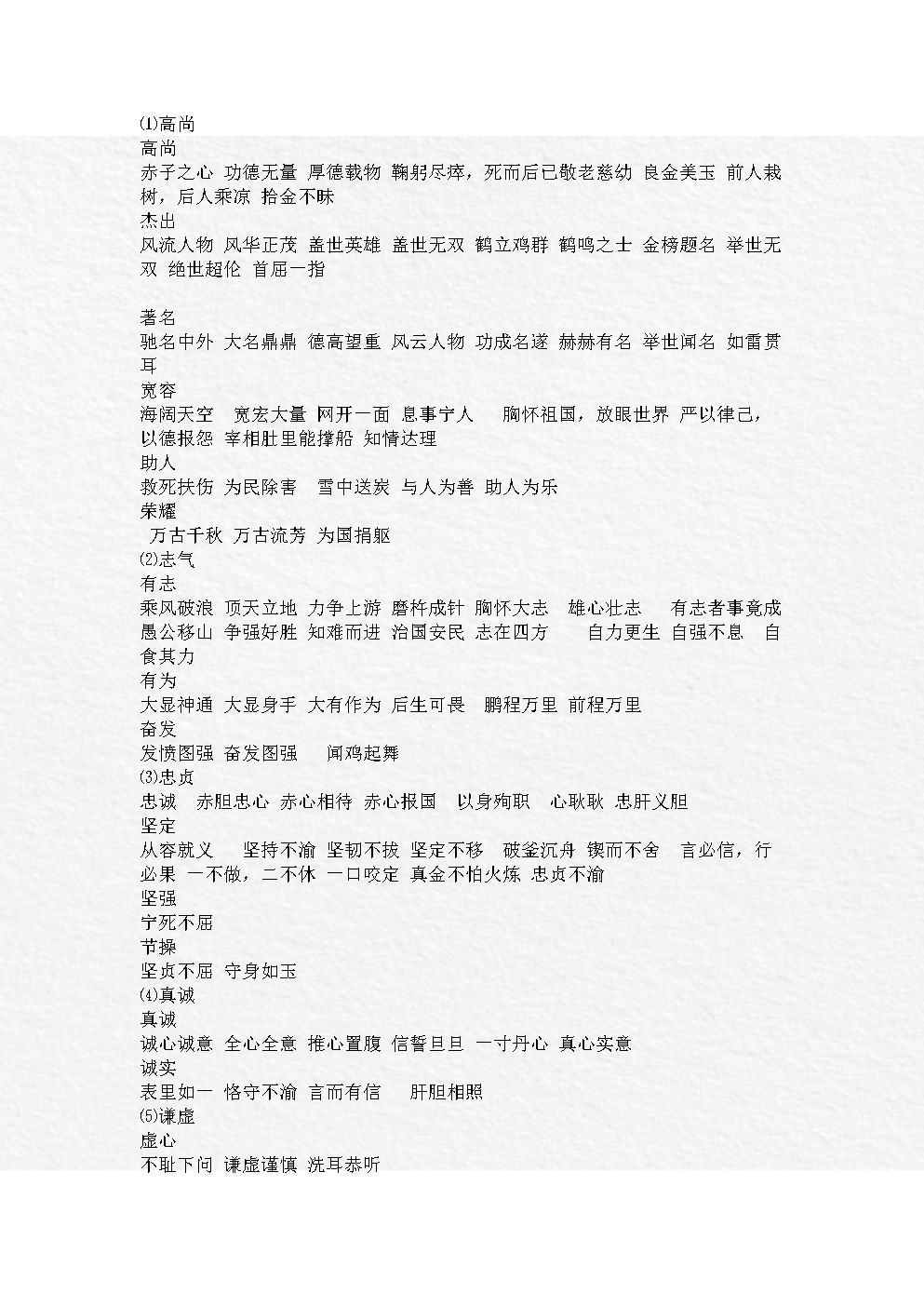 ⑴高尚
高尚
赤子之心 功德无量 厚德载物 鞠躬尽瘁，死而后已敬老慈幼 良金美玉 前人栽树，后人乘凉 拾金不昧
杰出
风流人物 风华正茂 盖世英雄 盖世无双 鹤立鸡群 鹤鸣之士 金榜题名 举世无双 绝世超伦 首屈一指

著名
驰名中外 大名鼎鼎 德高望重 风云人物 功成名遂 赫赫有名 举世闻名 如雷贯耳
宽容
海阔天空 宽宏大量 网开一面 息事宁人 胸怀祖国，放眼世界 严以律己，以德报怨 宰相肚里能撑船 知情达理
助人
救死扶伤 为民除害 雪中送炭 与人为善 助人为乐
荣耀
万古千秋 万古流芳 为国捐躯
⑵志气
有志
乘风破浪 顶天立地 力争上游 磨杵成针 胸怀大志 雄心壮志 有志者事竟成 愚公移山 争强好胜 知难而进 治国安民 志在四方 自力更生 自强不息 自食其力
有为
大显神通 大显身手 大有作为 后生可畏 鹏程万里 前程万里
奋发
发愤图强 奋发图强 闻鸡起舞
⑶忠贞
忠诚 赤胆忠心 赤心相待 赤心报国 以身殉职 心耿耿 忠肝义胆
坚定
从容就义 坚持不渝 坚韧不拔 坚定不移 破釜沉舟 锲而不舍 言必信，行必果 一不做，二不休 一口咬定 真金不怕火炼 忠贞不渝
坚强
宁死不屈
节操
坚贞不屈 守身如玉
⑷真诚
真诚
诚心诚意 全心全意 推心置腹 信誓旦旦 一寸丹心 真心实意
诚实
表里如一 恪守不渝 言而有信 肝胆相照
⑸谦虚
虚心
不耻下问 谦虚谨慎 洗耳恭听